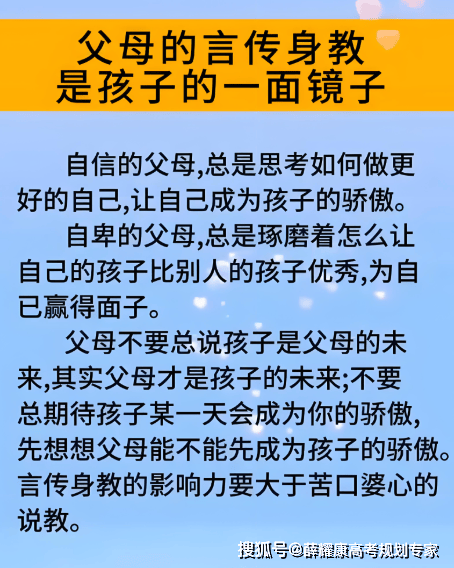 父母的言传身教
是孩子的一面镜子

自信的父母,总是思考如何做更好的自己,让自己成为孩子的骄傲。

自卑的父母,总是琢磨着怎么让自己的孩子比别人的孩子优秀,为自已赢得面子。

父母不要总说孩子是父母的未来,其实父母才是孩子的未来;不要总期待孩子某一天会成为你的骄傲,先想想父母能不能先成为孩子的骄傲。言传身教的影响力要大于苦口婆心的说教。

搜狐号@薛耀康高考规划专家